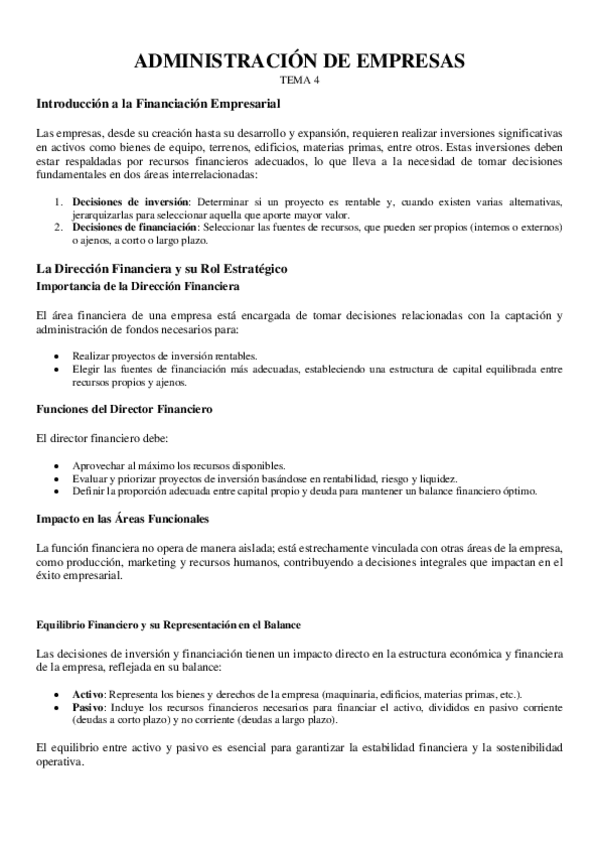 ADMINISTRACIÓN DE EMPRESAS
TEMA 4

Introducción a la Financiación Empresarial

Las empresas, desde su creación hasta su desarrollo y expansión, requieren realizar inversiones significativas en activos como bienes de equipo, terrenos, edificios, materias primas, entre otros. Estas inversiones deben estar respaldadas por recursos financieros adecuados, lo que lleva a la necesidad de tomar decisiones fundamentales en dos áreas interrelacionadas:

1. Decisiones de inversión: Determinar si un proyecto es rentable y, cuando existen varias alternativas, jerarquizarlas para seleccionar aquella que aporte mayor valor.
2. Decisiones de financiación: Seleccionar las fuentes de recursos, que pueden ser propios (internos o externos) o ajenos, a corto o largo plazo.

La Dirección Financiera y su Rol Estratégico
Importancia de la Dirección Financiera

El área financiera de una empresa está encargada de tomar decisiones relacionadas con la captación y administración de fondos necesarios para:

• Realizar proyectos de inversión rentables.
• Elegir las fuentes de financiación más adecuadas, estableciendo una estructura de capital equilibrada entre recursos propios y ajenos.

Funciones del Director Financiero

El director financiero debe:

• Aprovechar al máximo los recursos disponibles.
• Evaluar y priorizar proyectos de inversión basándose en rentabilidad, riesgo y liquidez.
• Definir la proporción adecuada entre capital propio y deuda para mantener un balance financiero óptimo.

Impacto en las Áreas Funcionales

La función financiera no opera de manera aislada; está estrechamente vinculada con otras áreas de la empresa, como producción, marketing y recursos humanos, contribuyendo a decisiones integrales que impactan en el éxito empresarial.

Equilibrio Financiero y su Representación en el Balance

Las decisiones de inversión y financiación tienen un impacto directo en la estructura económica y financiera de la empresa, reflejada en su balance:

• Activo: Representa los bienes y derechos de la empresa (maquinaria, edificios, materias primas, etc.).
• Pasivo: Incluye los recursos financieros necesarios para financiar el activo, divididos en pasivo corriente (deudas a corto plazo) y no corriente (deudas a largo plazo).

El equilibrio entre activo y pasivo es esencial para garantizar la estabilidad financiera y la sostenibilidad operativa.